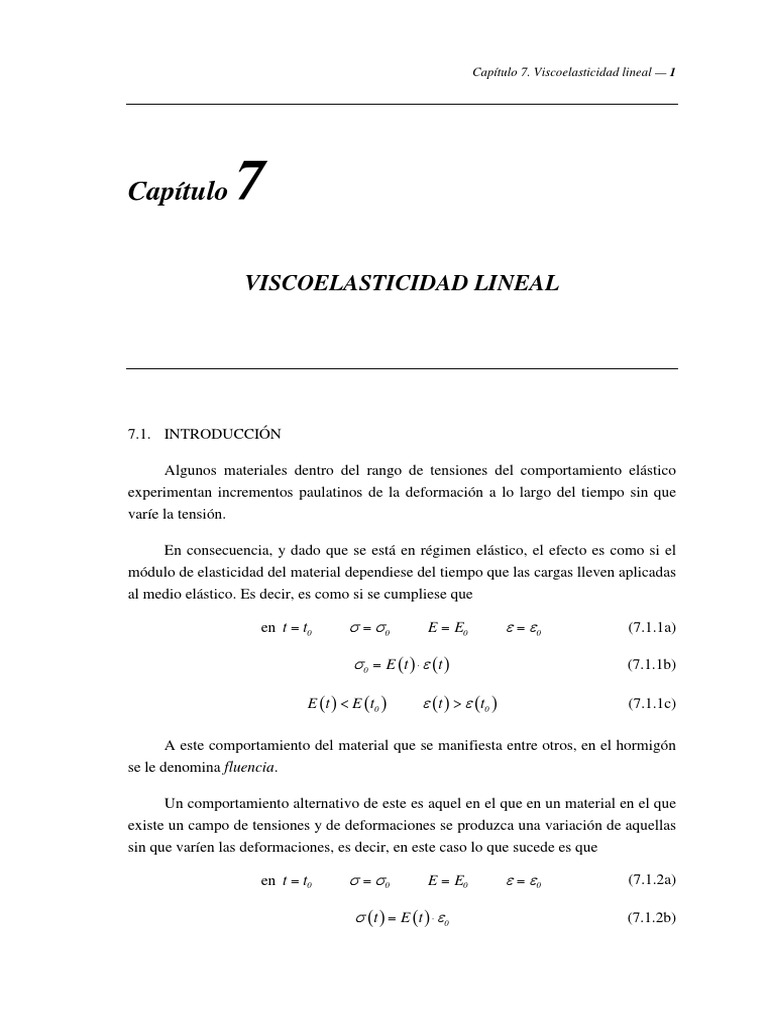 Capítulo 7. Viscoelasticidad lineal — 1

Capítulo 7

VISCOELASTICIDAD LINEAL

7.1. INTRODUCCIÓN

Algunos materiales dentro del rango de tensiones del comportamiento elástico experimentan incrementos paulatinos de la deformación a lo largo del tiempo sin que varíe la tensión.

En consecuencia, y dado que se está en régimen elástico, el efecto es como si el módulo de elasticidad del material dependiese del tiempo que las cargas lleven aplicadas al medio elástico. Es decir, es como si se cumpliese que

en $t = t_0$ $\sigma = \sigma_0$ $E = E_0$ $\varepsilon = \varepsilon_0$ (7.1.1a)

$\sigma_0 = E(t) \cdot \varepsilon(t)$ (7.1.1b)

$E(t) < E(t_0)$ $\varepsilon(t) > \varepsilon(t_0)$ (7.1.1c)

A este comportamiento del material que se manifiesta entre otros, en el hormigón se le denomina fluencia.

Un comportamiento alternativo de este es aquel en el que en un material en el que existe un campo de tensiones y de deformaciones se produzca una variación de aquellas sin que varíen las deformaciones, es decir, en este caso lo que sucede es que

en $t = t_0$ $\sigma = \sigma_0$ $E = E_0$ $\varepsilon = \varepsilon_0$ (7.1.2a)

$\sigma(t) = E(t) \cdot \varepsilon_0$ (7.1.2b)